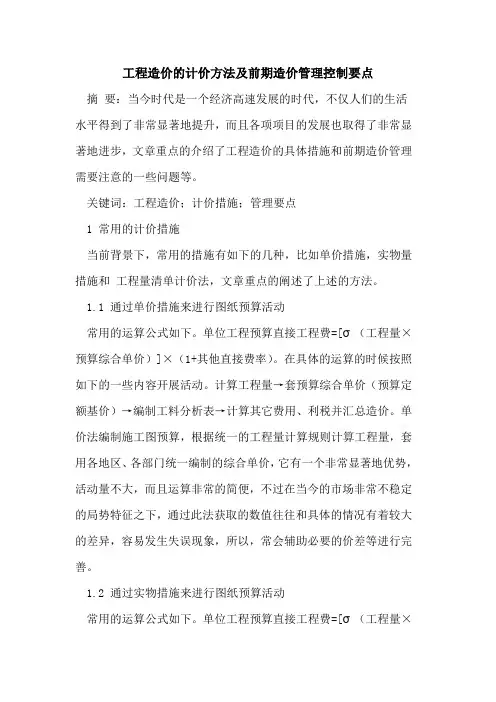 工程造价的计价方法及前期造价管理控制要点

摘 要：当今时代是一个经济高速发展的时代，不仅人们的生活水平得到了非常显著地提升，而且各项项目的发展也取得了非常显著地进步，文章重点的介绍了工程造价的具体措施和前期造价管理需要注意的一些问题等。

关键词：工程造价；计价措施；管理要点

1 常用的计价措施

当前背景下，常用的措施有如下的几种，比如单价措施，实物量措施和 工程量清单计价法，文章重点的阐述了上述的方法。

1.1 通过单价措施来进行图纸预算活动

常用的运算公式如下。单位工程预算直接工程费=[σ （工程量×预算综合单价）]×（1+其他直接费率）。在具体的运算的时候按照如下的一些内容开展活动。计算工程量→套预算综合单价（预算定额基价）→编制工料分析表→计算其它费用、利税并汇总造价。单价法编制施工图预算，根据统一的工程量计算规则计算工程量，套用各地区、各部门统一编制的综合单价，它有一个非常显著地优势，活动量不大，而且运算非常的简便，不过在当今的市场非常不稳定的局势特征之下，通过此法获取的数值往往和具体的情况有着较大的差异，容易发生失误现象，所以，常会辅助必要的价差等进行完善。

1.2 通过实物措施来进行图纸预算活动

常用的运算公式如下。单位工程预算直接工程费=[σ （工程量×